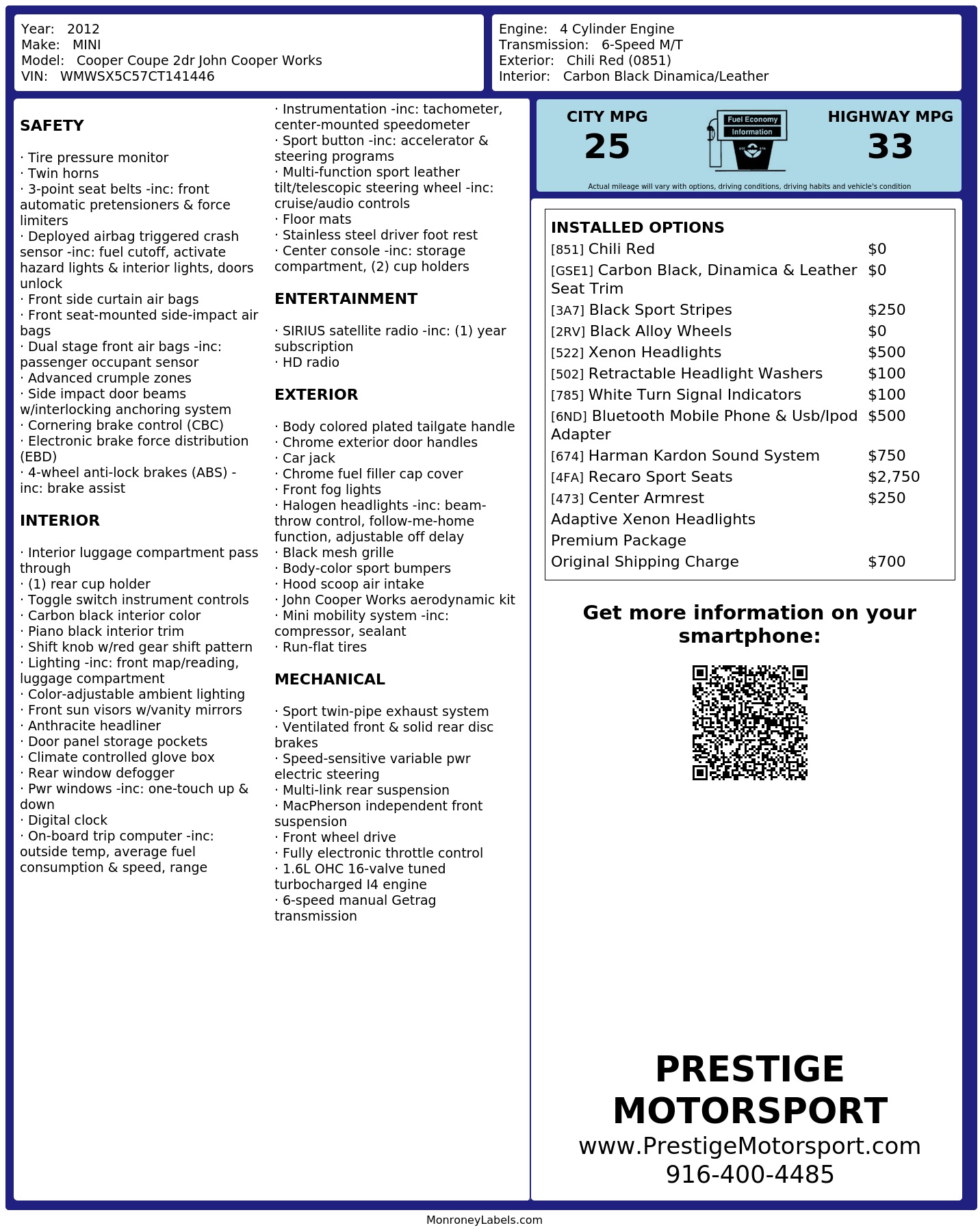 Year: 2012
Make: MINI
Model: Cooper Coupe 2dr John Cooper Works
VIN: WMWSX5C57CT141446

Engine: 4 Cylinder Engine
Transmission: 6-Speed M/T
Exterior: Chili Red (0851)
Interior: Carbon Black Dinamica/Leather

SAFETY

· Tire pressure monitor
· Twin horns
· 3-point seat belts -inc: front automatic pretensioners & force limiters
· Deployed airbag triggered crash sensor -inc: fuel cutoff, activate hazard lights & interior lights, doors unlock
· Front side curtain air bags
· Front seat-mounted side-impact air bags
· Dual stage front air bags -inc: passenger occupant sensor
· Advanced crumple zones
· Side impact door beams w/interlocking anchoring system
· Cornering brake control (CBC)
· Electronic brake force distribution (EBD)
· 4-wheel anti-lock brakes (ABS) -inc: brake assist

INTERIOR

· Interior luggage compartment pass through
· (1) rear cup holder
· Toggle switch instrument controls
· Carbon black interior color
· Piano black interior trim
· Shift knob w/red gear shift pattern
· Lighting -inc: front map/reading, luggage compartment
· Color-adjustable ambient lighting
· Front sun visors w/vanity mirrors
· Anthracite headliner
· Door panel storage pockets
· Climate controlled glove box
· Rear window defogger
· Pwr windows -inc: one-touch up & down
· Digital clock
· On-board trip computer -inc: outside temp, average fuel consumption & speed, range

· Instrumentation -inc: tachometer, center-mounted speedometer
· Sport button -inc: accelerator & steering programs
· Multi-function sport leather tilt/telescopic steering wheel -inc: cruise/audio controls
· Floor mats
· Stainless steel driver foot rest
· Center console -inc: storage compartment, (2) cup holders

ENTERTAINMENT

· SIRIUS satellite radio -inc: (1) year subscription
· HD radio

EXTERIOR

· Body colored plated tailgate handle
· Chrome exterior door handles
· Car jack
· Chrome fuel filler cap cover
· Front fog lights
· Halogen headlights -inc: beam-throw control, follow-me-home function, adjustable off delay
· Black mesh grille
· Body-color sport bumpers
· Hood scoop air intake
· John Cooper Works aerodynamic kit
· Mini mobility system -inc: compressor, sealant
· Run-flat tires

MECHANICAL

· Sport twin-pipe exhaust system
· Ventilated front & solid rear disc brakes
· Speed-sensitive variable pwr electric steering
· Multi-link rear suspension
· MacPherson independent front suspension
· Front wheel drive
· Fully electronic throttle control
· 1.6L OHC 16-valve tuned turbocharged I4 engine
· 6-speed manual Getrag transmission

CITY MPG
25
Fuel Economy Information
HIGHWAY MPG
33
Actual mileage will vary with options, driving conditions, driving habits and vehicle's condition

INSTALLED OPTIONS
| | |
|---|---|
| [851] Chili Red | $0 |
| [GSE1] Carbon Black, Dinamica & Leather Seat Trim | $0 |
| [3A7] Black Sport Stripes | $250 |
| [2RV] Black Alloy Wheels | $0 |
| [522] Xenon Headlights | $500 |
| [502] Retractable Headlight Washers | $100 |
| [785] White Turn Signal Indicators | $100 |
| [6ND] Bluetooth Mobile Phone & Usb/Ipod Adapter | $500 |
| [674] Harman Kardon Sound System | $750 |
| [4FA] Recaro Sport Seats | $2,750 |
| [473] Center Armrest | $250 |
| Adaptive Xenon Headlights | |
| Premium Package | |
| Original Shipping Charge | $700 |

Get more information on your smartphone:

PRESTIGE MOTORSPORT
www.PrestigeMotorsport.com
916-400-4485

MonroneyLabels.com